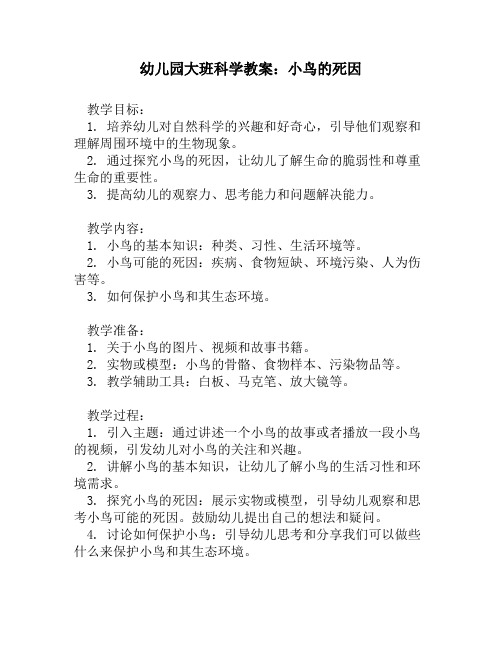 幼儿园大班科学教案：小鸟的死因

教学目标：
1. 培养幼儿对自然科学的兴趣和好奇心，引导他们观察和理解周围环境中的生物现象。
2. 通过探究小鸟的死因，让幼儿了解生命的脆弱性和尊重生命的重要性。
3. 提高幼儿的观察力、思考能力和问题解决能力。

教学内容：
1. 小鸟的基本知识：种类、习性、生活环境等。
2. 小鸟可能的死因：疾病、食物短缺、环境污染、人为伤害等。
3. 如何保护小鸟和其生态环境。

教学准备：
1. 关于小鸟的图片、视频和故事书籍。
2. 实物或模型：小鸟的骨骼、食物样本、污染物品等。
3. 教学辅助工具：白板、马克笔、放大镜等。

教学过程：
1. 引入主题：通过讲述一个小鸟的故事或者播放一段小鸟的视频，引发幼儿对小鸟的关注和兴趣。
2. 讲解小鸟的基本知识，让幼儿了解小鸟的生活习性和环境需求。
3. 探究小鸟的死因：展示实物或模型，引导幼儿观察和思考小鸟可能的死因。鼓励幼儿提出自己的想法和疑问。
4. 讨论如何保护小鸟：引导幼儿思考和分享我们可以做些什么来保护小鸟和其生态环境。